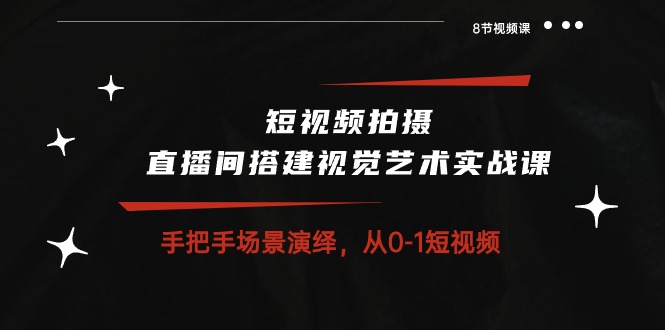 8节视频课

短视频拍摄
直播间搭建视觉艺术实战课

手把手场景演绎，从0-1短视频